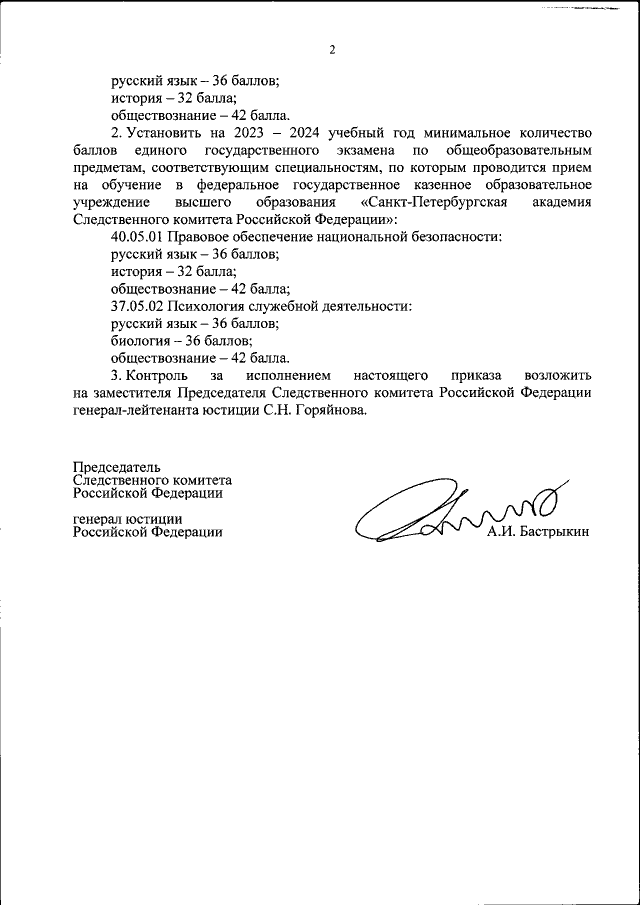 2

русский язык – 36 баллов;
история – 32 балла;
обществознание – 42 балла.

2. Установить на 2023 – 2024 учебный год минимальное количество баллов единого государственного экзамена по общеобразовательным предметам, соответствующим специальностям, по которым проводится прием на обучение в федеральное государственное казенное образовательное учреждение высшего образования «Санкт-Петербургская академия Следственного комитета Российской Федерации»:

40.05.01 Правовое обеспечение национальной безопасности:
русский язык – 36 баллов;
история – 32 балла;
обществознание – 42 балла;

37.05.02 Психология служебной деятельности:
русский язык – 36 баллов;
биология – 36 баллов;
обществознание – 42 балла.

3. Контроль за исполнением настоящего приказа возложить на заместителя Председателя Следственного комитета Российской Федерации генерал-лейтенанта юстиции С.Н. Горяйнова.

Председатель
Следственного комитета
Российской Федерации

генерал юстиции
Российской Федерации

А.И. Бастрыкин